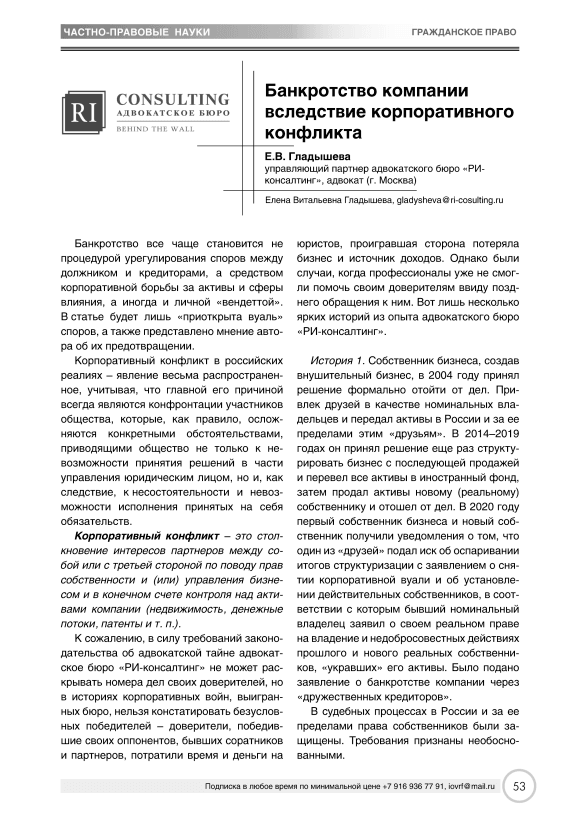 ЧАСТНО-ПРАВОВЫЕ НАУКИ

ГРАЖДАНСКОЕ ПРАВО

RI CONSULTING
АДВОКАТСКОЕ БЮРО
BEHIND THE WALL

Банкротство компании вследствие корпоративного конфликта

Е.В. Гладышева
управляющий партнер адвокатского бюро «РИ-консалтинг», адвокат (г. Москва)

Елена Витальевна Гладышева, gladysheva@ri-cosulting.ru

Банкротство все чаще становится не процедурой урегулирования споров между должником и кредиторами, а средством корпоративной борьбы за активы и сферы влияния, а иногда и личной «вендеттой». В статье будет лишь «приоткрыта вуаль» споров, а также представлено мнение автора об их предотвращении.

Корпоративный конфликт в российских реалиях – явление весьма распространенное, учитывая, что главной его причиной всегда являются конфронтации участников общества, которые, как правило, осложняются конкретными обстоятельствами, приводящими общество не только к невозможности принятия решений в части управления юридическим лицом, но и, как следствие, к несостоятельности и невозможности исполнения принятых на себя обязательств.

Корпоративный конфликт – это столкновение интересов партнеров между собой или с третьей стороной по поводу прав собственности и (или) управления бизнесом и в конечном счете контроля над активами компании (недвижимость, денежные потоки, патенты и т. п.).

К сожалению, в силу требований законодательства об адвокатской тайне адвокатское бюро «РИ-консалтинг» не может раскрывать номера дел своих доверителей, но в историях корпоративных войн, выигранных бюро, нельзя констатировать безусловных победителей – доверители, победившие своих оппонентов, бывших соратников и партнеров, потратили время и деньги на юристов, проигравшая сторона потеряла бизнес и источник доходов. Однако были случаи, когда профессионалы уже не смогли помочь своим доверителям ввиду позднего обращения к ним. Вот лишь несколько ярких историй из опыта адвокатского бюро «РИ-консалтинг».

История 1. Собственник бизнеса, создав внушительный бизнес, в 2004 году принял решение формально отойти от дел. Привлек друзей в качестве номинальных владельцев и передал активы в России и за ее пределами этим «друзьям». В 2014–2019 годах он принял решение еще раз структурировать бизнес с последующей продажей и перевел все активы в иностранный фонд, затем продал активы новому (реальному) собственнику и отошел от дел. В 2020 году первый собственник бизнеса и новый собственник получили уведомления о том, что один из «друзей» подал иск об оспаривании итогов структуризации с заявлением о снятии корпоративной вуали и об установлении действительных собственников, в соответствии с которым бывший номинальный владелец заявил о своем реальном праве на владение и недобросовестных действиях прошлого и нового реальных собственников, «укравших» его активы. Было подано заявление о банкротстве компании через «дружественных кредиторов».

В судебных процессах в России и за ее пределами права собственников были защищены. Требования признаны необоснованными.

Подписка в любое время по минимальной цене +7 916 936 77 91, iovrf@mail.ru

53